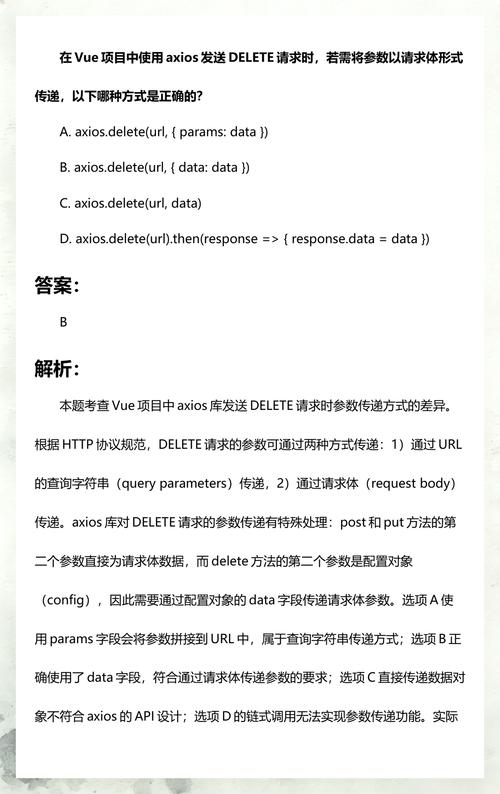 在 Vue 项目中使用 axios 发送 DELETE 请求时，若需将参数以请求体形式传递，以下哪种方式是正确的?

A. axios.delete(url, { params: data })

B. axios.delete(url, { data: data })

C. axios.delete(url, data)

D. axios.delete(url).then(response => { response.data = data })

答案:

B

解析:

本题考查 Vue 项目中 axios 库发送 DELETE 请求时参数传递方式的差异。根据 HTTP 协议规范，DELETE 请求的参数可通过两种方式传递：1）通过 URL 的查询字符串（query parameters）传递，2）通过请求体（request body）传递。axios 库对 DELETE 请求的参数传递有特殊处理：post 和 put 方法的第二个参数直接为请求体数据，而 delete 方法的第二个参数是配置对象（config），因此需要通过配置对象的 data 字段传递请求体参数。选项 A 使用 params 字段会将参数拼接到 URL 中，属于查询字符串传递方式；选项 B 正确使用了 data 字段，符合通过请求体传递参数的要求；选项 C 直接传递数据对象不符合 axios 的 API 设计；选项 D 的链式调用无法实现参数传递功能。实际